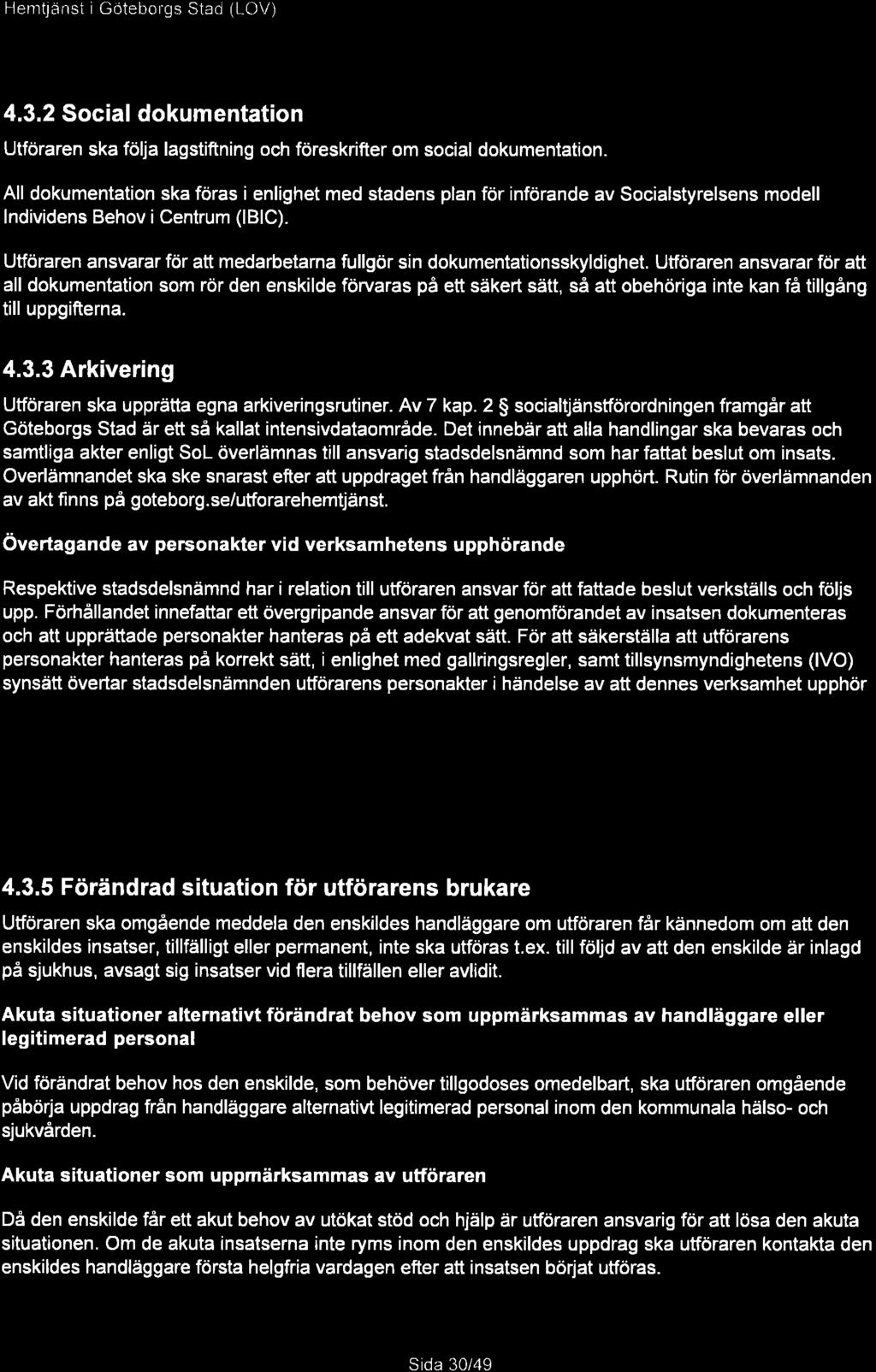 Hemtjänst i Göteborgs Stad (LOV)

4.3.2 Social dokumentation

Utföraren ska följa lagstiftning och föreskrifter om social dokumentation.

All dokumentation ska föras i enlighet med stadens plan för införande av Socialstyrelsens modell Individens Behov i Centrum (IBIC).

Utföraren ansvarar för att medarbetarna fullgör sin dokumentationsskyldighet. Utföraren ansvarar för att all dokumentation som rör den enskilde förvaras på ett säkert sätt, så att obehöriga inte kan få tillgång till uppgifterna.

4.3.3 Arkivering

Utföraren ska upprätta egna arkiveringsrutiner. Av 7 kap. 2 § socialtjänstförordningen framgår att Göteborgs Stad är ett så kallat intensivdataområde. Det innebär att alla handlingar ska bevaras och samtliga akter enligt SoL överlämnas till ansvarig stadsdelsnämnd som har fattat beslut om insats. Overlämnandet ska ske snarast efter att uppdraget från handläggaren upphört. Rutin för överlämnanden av akt finns på goteborg.se/utforarehemtjänst.

Övertagande av personakter vid verksamhetens upphörande

Respektive stadsdelsnämnd har i relation till utföraren ansvar för att fattade beslut verkställs och följs upp. Förhållandet innefattar ett övergripande ansvar för att genomförandet av insatsen dokumenteras och att upprättade personakter hanteras på ett adekvat sätt. För att säkerställa att utförarens personakter hanteras på korrekt sätt, i enlighet med gallringsregler, samt tillsynsmyndighetens (IVO) synsätt övertar stadsdelsnämnden utförarens personakter i händelse av att dennes verksamhet upphör

4.3.5 Förändrad situation för utförarens brukare

Utföraren ska omgående meddela den enskildes handläggare om utföraren får kännedom om att den enskildes insatser, tillfälligt eller permanent, inte ska utföras t.ex. till följd av att den enskilde är inlagd på sjukhus, avsagt sig insatser vid flera tillfällen eller avlidit.

Akuta situationer alternativt förändrat behov som uppmärksammas av handläggare eller legitimerad personal

Vid förändrat behov hos den enskilde, som behöver tillgodoses omedelbart, ska utföraren omgående påbörja uppdrag från handläggare alternativt legitimerad personal inom den kommunala hälso- och sjukvården.

Akuta situationer som uppmärksammas av utföraren

Då den enskilde får ett akut behov av utökat stöd och hjälp är utföraren ansvarig för att lösa den akuta situationen. Om de akuta insatserna inte ryms inom den enskildes uppdrag ska utföraren kontakta den enskildes handläggare första helgfria vardagen efter att insatsen börjat utföras.

Sida 30/49